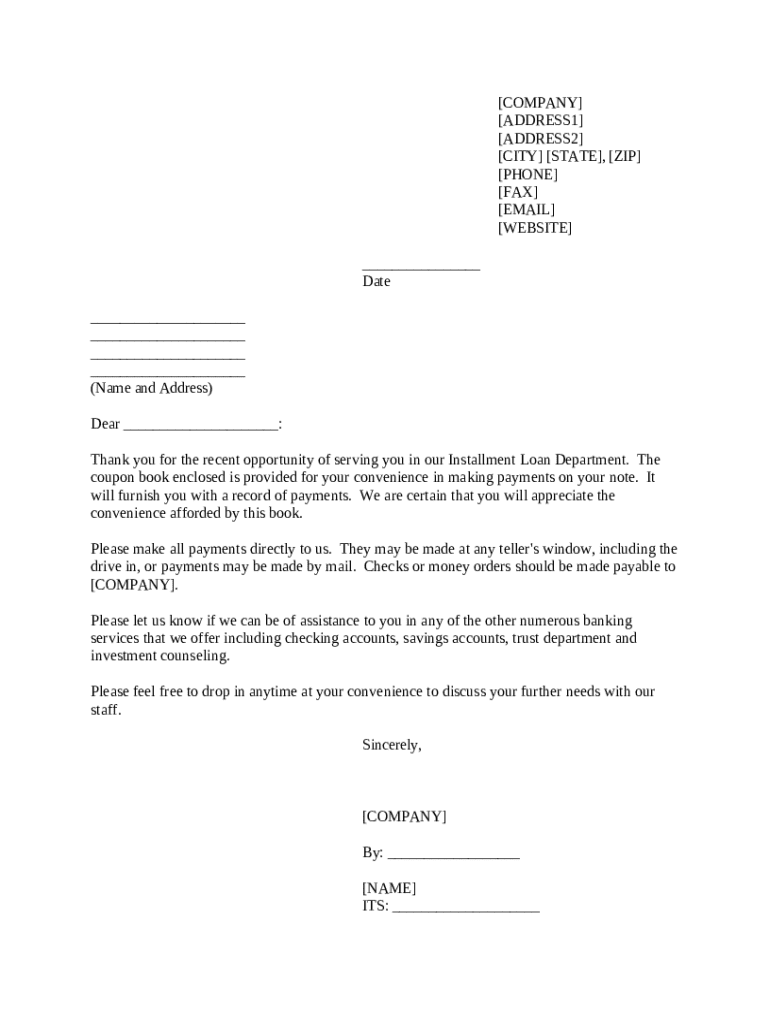 [COMPANY]
[ADDRESS1]
[ADDRESS2]
[CITY] [STATE], [ZIP]
[PHONE]
[FAX]
[EMAIL]
[WEBSITE]

_______________
Date

____________________
____________________
____________________
____________________
(Name and Address)

Dear ____________________:

Thank you for the recent opportunity of serving you in our Installment Loan Department. The coupon book enclosed is provided for your convenience in making payments on your note. It will furnish you with a record of payments. We are certain that you will appreciate the convenience afforded by this book.

Please make all payments directly to us. They may be made at any teller's window, including the drive in, or payments may be made by mail. Checks or money orders should be made payable to [COMPANY].

Please let us know if we can be of assistance to you in any of the other numerous banking services that we offer including checking accounts, savings accounts, trust department and investment counseling.

Please feel free to drop in anytime at your convenience to discuss your further needs with our staff.

Sincerely,

[COMPANY]

By: _________________

[NAME]
ITS: ___________________